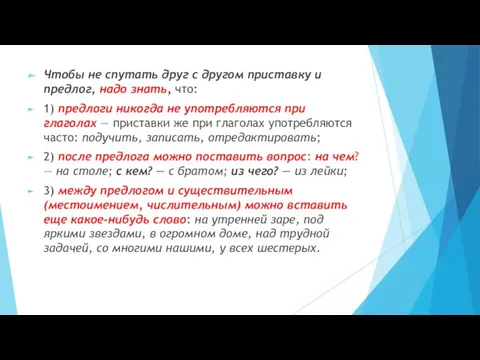 Чтобы не спутать друг с другом приставку и предлог, надо знать, что:

1) предлоги никогда не употребляются при глаголах — приставки же при глаголах употребляются часто: подучить, записать, отредактировать;

2) после предлога можно поставить вопрос: на чем? — на столе; с кем? — с братом; из чего? — из лейки;

3) между предлогом и существительным (местоимением, числительным) можно вставить еще какое-нибудь слово: на утренней заре, под яркими звездами, в огромном доме, над трудной задачей, со многими нашими, у всех шестерых.